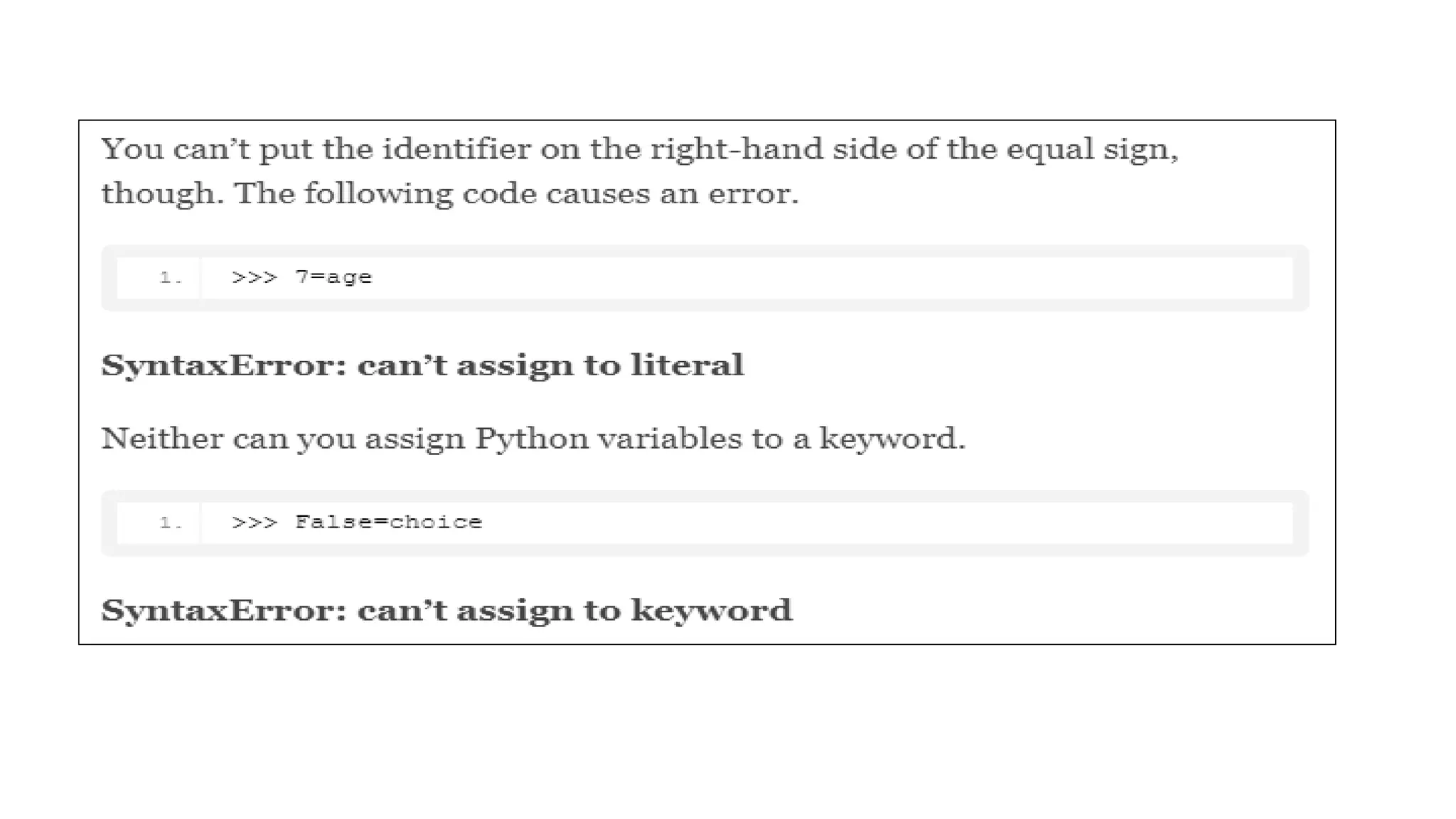 You can't put the identifier on the right-hand side of the equal sign, though. The following code causes an error.

1. >>> 7=age

SyntaxError: can't assign to literal

Neither can you assign Python variables to a keyword.

1. >>> False=choice

SyntaxError: can't assign to keyword